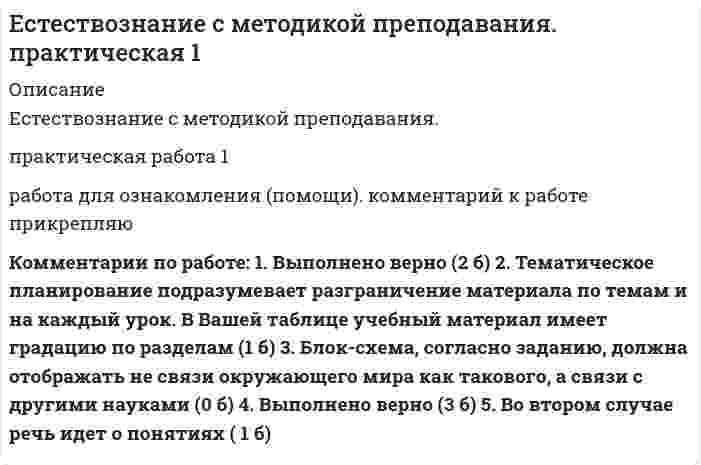 Естествознание с методикой преподавания. практическая 1

Описание

Естествознание с методикой преподавания.

практическая работа 1

работа для ознакомления (помощи). комментарий к работе прикрепляю

Комментарии по работе: 1. Выполнено верно (2 б) 2. Тематическое планирование подразумевает разграничение материала по темам и на каждый урок. В Вашей таблице учебный материал имеет градацию по разделам (1 б) 3. Блок-схема, согласно заданию, должна отображать не связи окружающего мира как такового, а связи с другими науками (0 б) 4. Выполнено верно (3 б) 5. Во втором случае речь идет о понятиях ( 1 б)